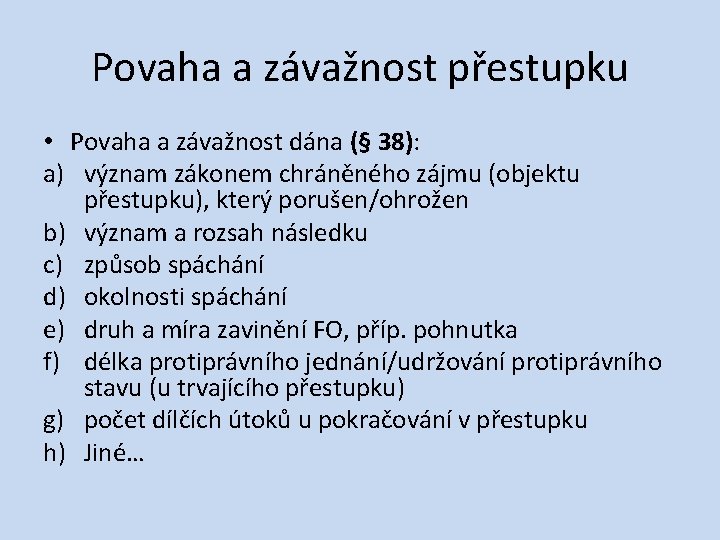 Povaha a závažnost přestupku

• Povaha a závažnost dána (§ 38):

a) význam zákonem chráněného zájmu (objektu přestupku), který porušen/ohrožen
b) význam a rozsah následku
c) způsob spáchání
d) okolnosti spáchání
e) druh a míra zavinění FO, příp. pohnutka
f) délka protiprávního jednání/udržování protiprávního stavu (u trvajícího přestupku)
g) počet dílčích útoků u pokračování v přestupku
h) Jiné…